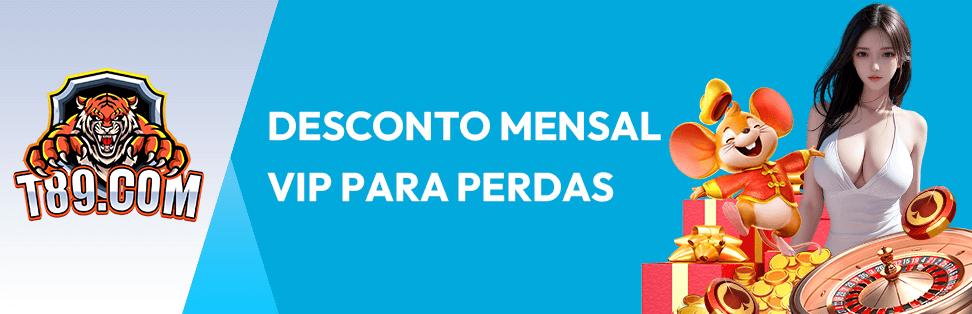 T89.COM

DESCONTO MENSAL VIP PARA PERDAS